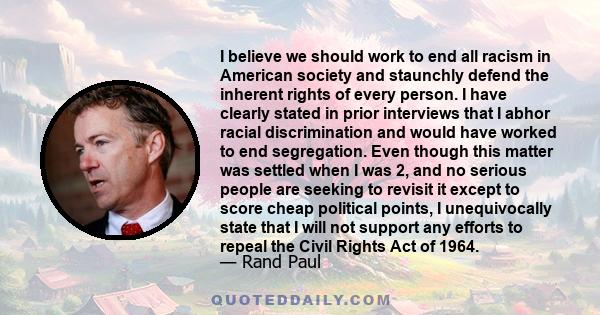 I believe we should work to end all racism in American society and staunchly defend the inherent rights of every person. I have clearly stated in prior interviews that I abhor racial discrimination and would have worked to end segregation. Even though this matter was settled when I was 2, and no serious people are seeking to revisit it except to score cheap political points, I unequivocally state that I will not support any efforts to repeal the Civil Rights Act of 1964.
— Rand Paul

QUOTEDDAILY.COM